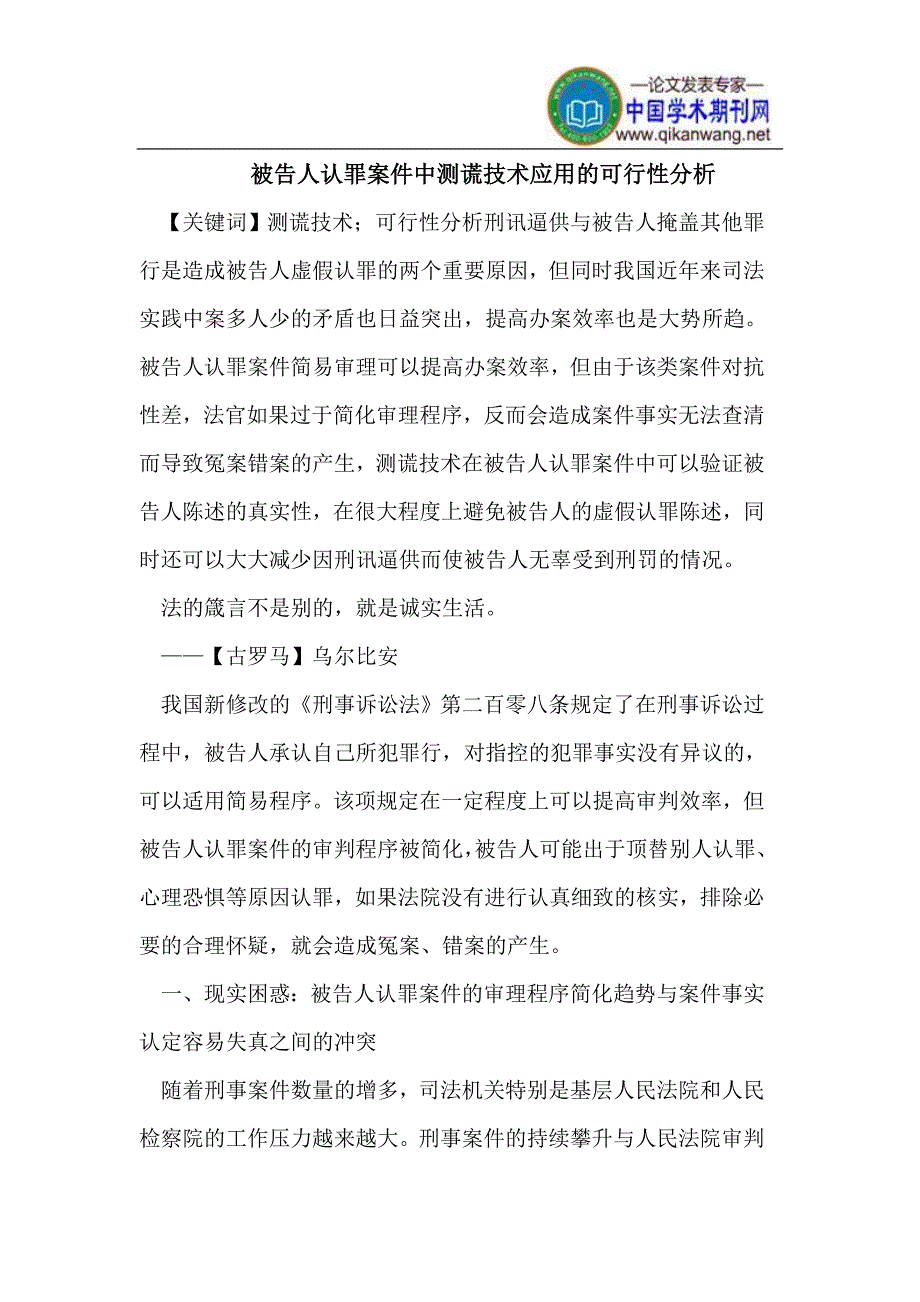 —论文发表专家—
中国学术期刊网
www.qikanwang.net

被告人认罪案件中测谎技术应用的可行性分析

【关键词】测谎技术；可行性分析刑讯逼供与被告人掩盖其他罪行是造成被告人虚假认罪的两个重要原因，但同时我国近年来司法实践中案多人少的矛盾也日益突出，提高办案效率也是大势所趋。被告人认罪案件简易审理可以提高办案效率，但由于该类案件对抗性差，法官如果过于简化审理程序，反而会造成案件事实无法查清而导致冤案错案的产生，测谎技术在被告人认罪案件中可以验证被告人陈述的真实性，在很大程度上避免被告人的虚假认罪陈述，同时还可以大大减少因刑讯逼供而使被告人无辜受到刑罚的情况。

法的箴言不是别的，就是诚实生活。

——【古罗马】乌尔比安

我国新修改的《刑事诉讼法》第二百零八条规定了在刑事诉讼过程中，被告人承认自己所犯罪行，对指控的犯罪事实没有异议的，可以适用简易程序。该项规定在一定程度上可以提高审判效率，但被告人认罪案件的审判程序被简化，被告人可能出于顶替别人认罪、心理恐惧等原因认罪，如果法院没有进行认真细致的核实，排除必要的合理怀疑，就会造成冤案、错案的产生。

一、现实困惑：被告人认罪案件的审理程序简化趋势与案件事实认定容易失真之间的冲突

随着刑事案件数量的增多，司法机关特别是基层人民法院和人民检察院的工作压力越来越大。刑事案件的持续攀升与人民法院审判